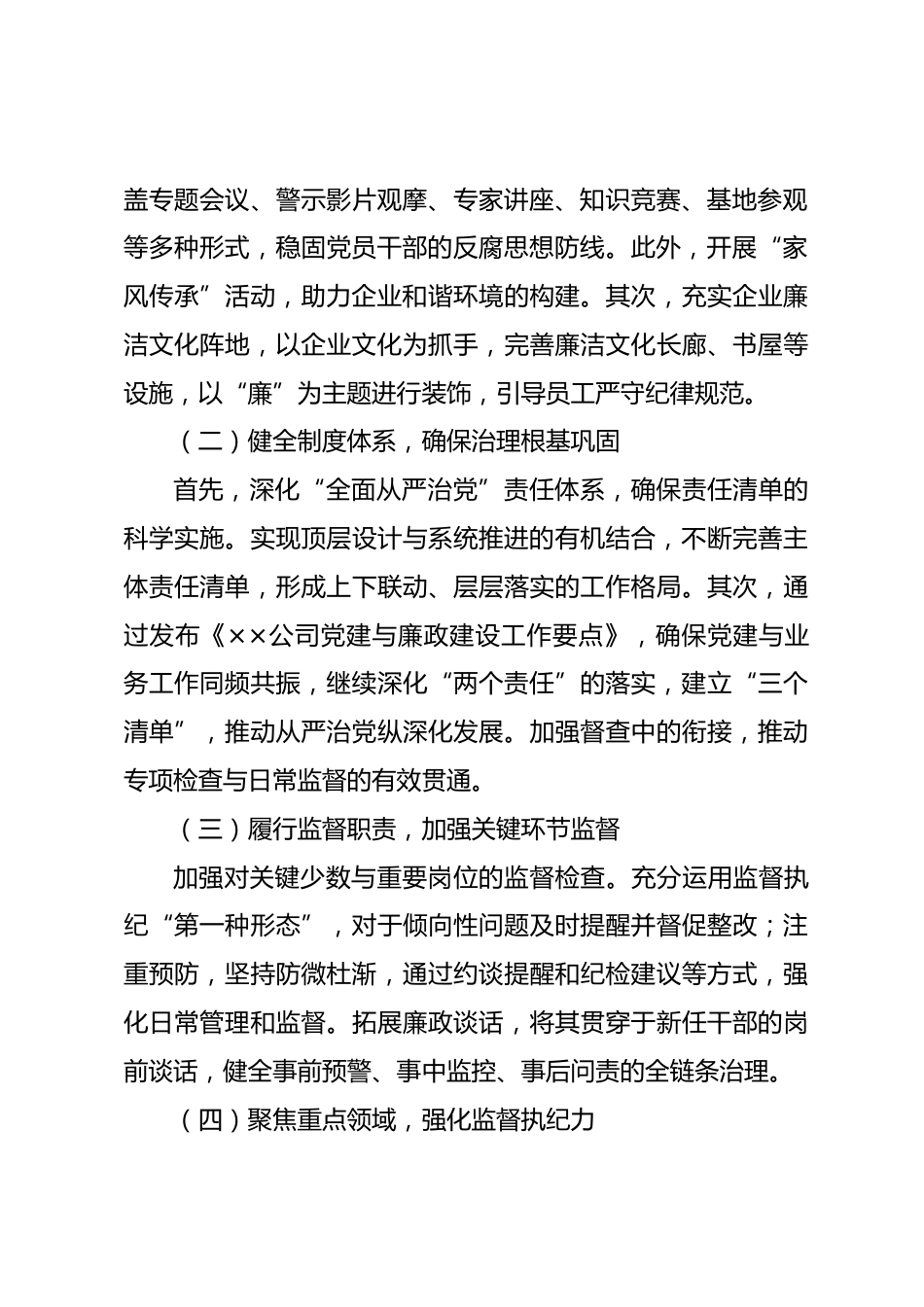 盖专题会议、警示影片观摩、专家讲座、知识竞赛、基地参观等多种形式，稳固党员干部的反腐思想防线。此外，开展“家风传承”活动，助力企业和谐环境的构建。其次，充实企业廉洁文化阵地，以企业文化为抓手，完善廉洁文化长廊、书屋等设施，以“廉”为主题进行装饰，引导员工严守纪律规范。

（二）健全制度体系，确保治理根基巩固

首先，深化“全面从严治党”责任体系，确保责任清单的科学实施。实现顶层设计与系统推进的有机结合，不断完善主体责任清单，形成上下联动、层层落实的工作格局。其次，通过发布《××公司党建与廉政建设工作要点》，确保党建与业务工作同频共振，继续深化“两个责任”的落实，建立“三个清单”，推动从严治党纵深化发展。加强督查中的衔接，推动专项检查与日常监督的有效贯通。

（三）履行监督职责，加强关键环节监督

加强对关键少数与重要岗位的监督检查。充分运用监督执纪“第一种形态”，对于倾向性问题及时提醒并督促整改；注重预防，坚持防微杜渐，通过约谈提醒和纪检建议等方式，强化日常管理和监督。拓展廉政谈话，将其贯穿于新任干部的岗前谈话，健全事前预警、事中监控、事后问责的全链条治理。

（四）聚焦重点领域，强化监督执纪力